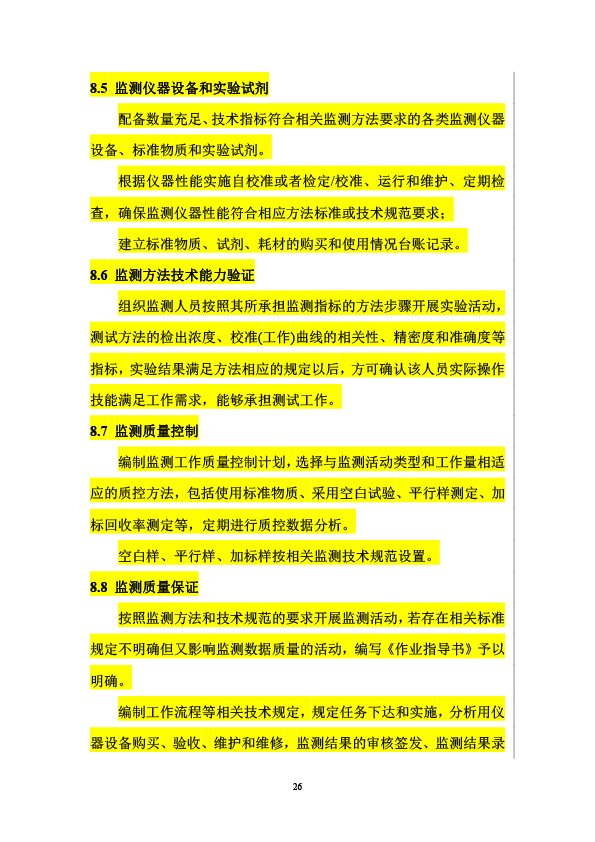 8.5 监测仪器设备和实验试剂

配备数量充足、技术指标符合相关监测方法要求的各类监测仪器设备、标准物质和实验试剂。

根据仪器性能实施自校准或者检定/校准、运行和维护、定期检查，确保监测仪器性能符合相应方法标准或技术规范要求；

建立标准物质、试剂、耗材的购买和使用情况台账记录。

8.6 监测方法技术能力验证

组织监测人员按照其所承担监测指标的方法步骤开展实验活动，测试方法的检出浓度、校准(工作)曲线的相关性、精密度和准确度等指标，实验结果满足方法相应的规定以后，方可确认该人员实际操作技能满足工作需求，能够承担测试工作。

8.7 监测质量控制

编制监测工作质量控制计划，选择与监测活动类型和工作量相适应的质控方法，包括使用标准物质、采用空白试验、平行样测定、加标回收率测定等，定期进行质控数据分析。

空白样、平行样、加标样按相关监测技术规范设置。

8.8 监测质量保证

按照监测方法和技术规范的要求开展监测活动，若存在相关标准规定不明确但又影响监测数据质量的活动，编写《作业指导书》予以明确。

编制工作流程等相关技术规定，规定任务下达和实施，分析用仪器设备购买、验收、维护和维修，监测结果的审核签发、监测结果录

26